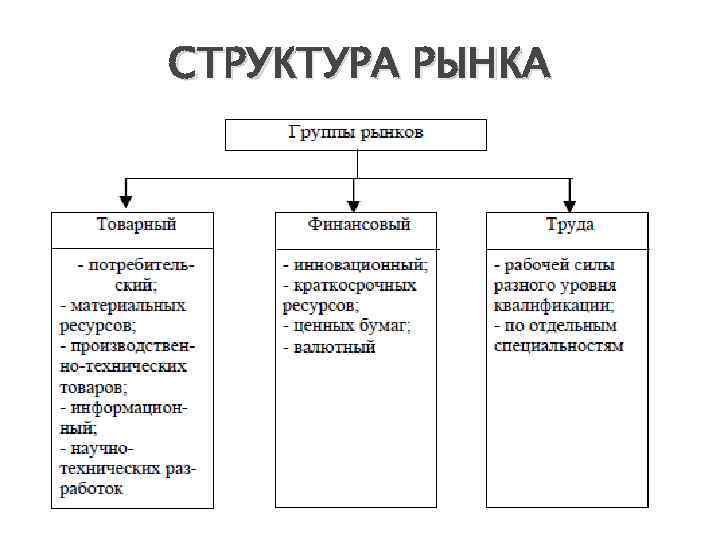 СТРУКТУРА РЫНКА

Группы рынков

Товарный

- потребительский;
- материальных ресурсов;
- производственно-технических товаров;
- информационный;
- научно-технических разработок

Финансовый

- инновационный;
- краткосрочных ресурсов;
- ценных бумаг;
- валютный

Труда

- рабочей силы разного уровня квалификации;
- по отдельным специальностям